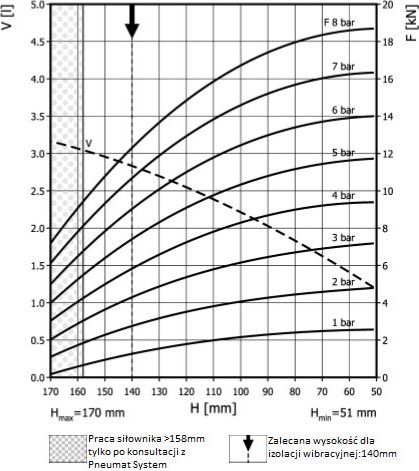 V [l]

5.0
4.5
4.0
3.5
3.0
2.5
2.0
1.5
1.0
0.5
0.0

F [kN]

20
18
16
14
12
10
8
6
4
2
0

F 8 bar
7 bar
6 bar
5 bar
4 bar
3 bar
2 bar
1 bar

V

170 160 150 140 130 120 110 100 90 80 70 60 50

$H_{max}$=170 mm

H [mm]

$H_{min}$=51 mm

Praca siłownika >158mm tylko po konsultacji z Pneumat System

Zalecana wysokość dla izolacji wibracyjnej:140mm